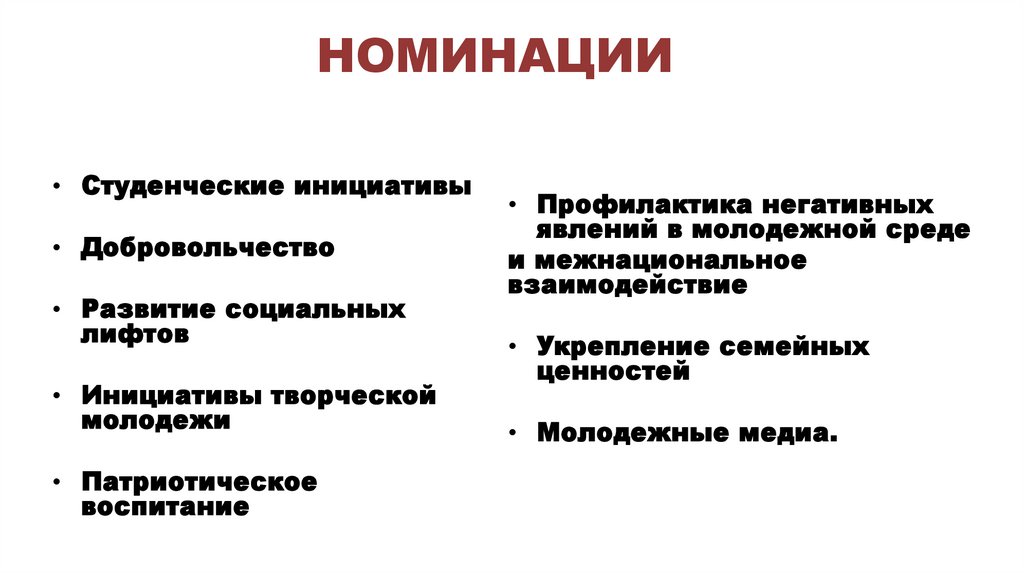 НОМИНАЦИИ

• Студенческие инициативы

• Добровольчество

• Развитие социальных лифтов

• Инициативы творческой молодежи

• Патриотическое воспитание

• Профилактика негативных явлений в молодежной среде и межнациональное взаимодействие

• Укрепление семейных ценностей

• Молодежные медиа.